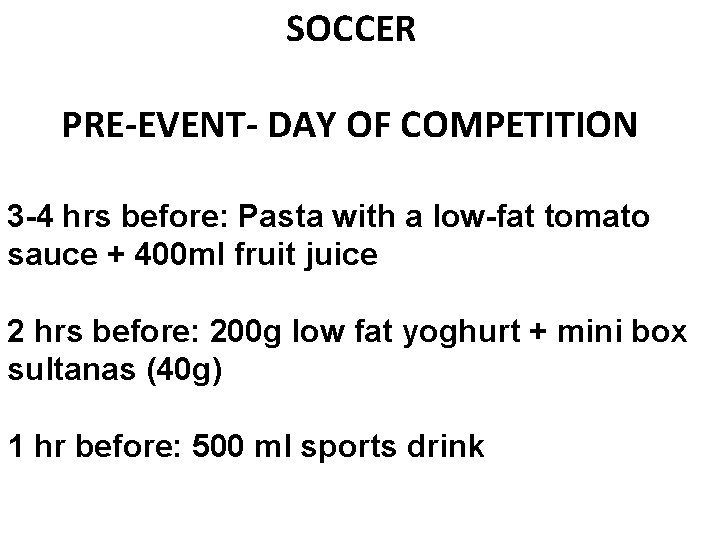 SOCCER

PRE-EVENT- DAY OF COMPETITION

3-4 hrs before: Pasta with a low-fat tomato sauce + 400ml fruit juice

2 hrs before: 200g low fat yoghurt + mini box sultanas (40g)

1 hr before: 500 ml sports drink